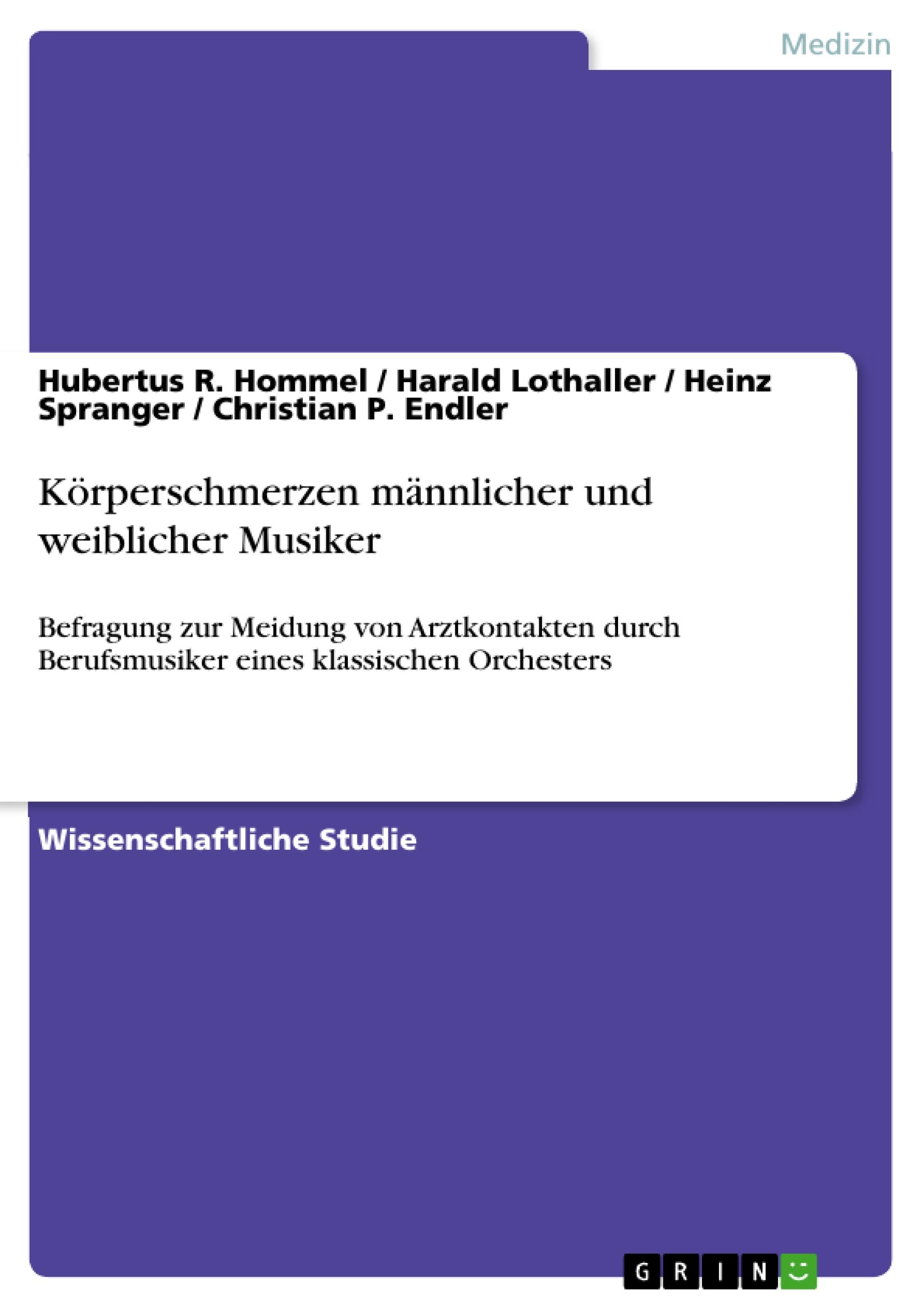 Medizin

Hubertus R. Hommel / Harald Lothaller / Heinz Spranger / Christian P. Endler

Körperschmerzen männlicher und weiblicher Musiker

Befragung zur Meidung von Arztkontakten durch Berufsmusiker eines klassischen Orchesters

Wissenschaftliche Studie

GRIN